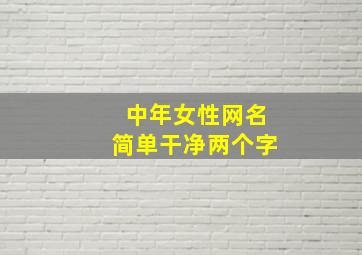 中年女性网名
简单干净两个字